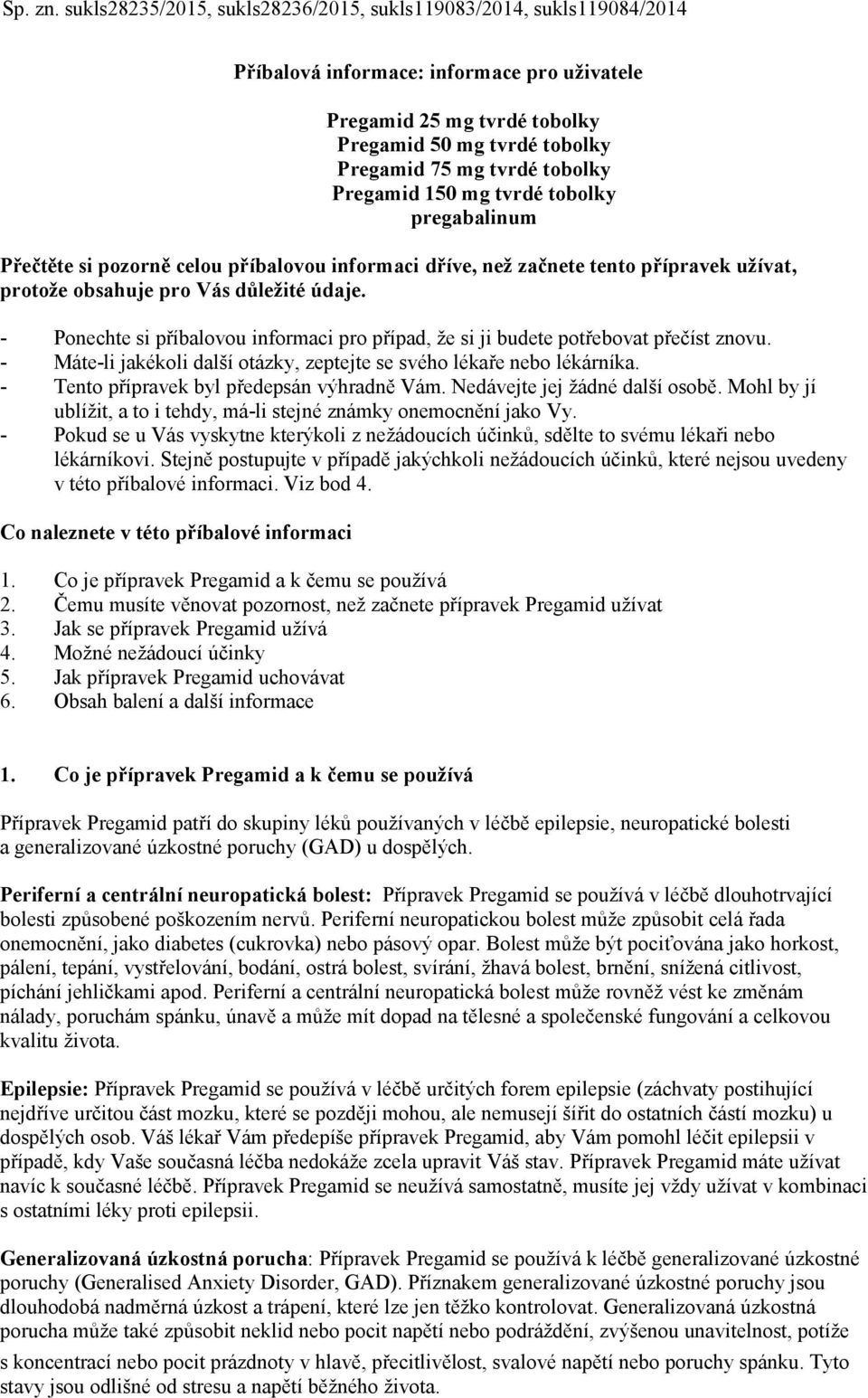 Sp. zn. sukls28235/2015, sukls28236/2015, sukls119083/2014, sukls119084/2014

Příbalová informace: informace pro uživatele

Pregamid 25 mg tvrdé tobolky
Pregamid 50 mg tvrdé tobolky
Pregamid 75 mg tvrdé tobolky
Pregamid 150 mg tvrdé tobolky
pregabalinum

Přečtěte si pozorně celou příbalovou informaci dříve, než začnete tento přípravek užívat, protože obsahuje pro Vás důležité údaje.

- Ponechte si příbalovou informaci pro případ, že si ji budete potřebovat přečíst znovu.
- Máte-li jakékoli další otázky, zeptejte se svého lékaře nebo lékárníka.
- Tento přípravek byl předepsán výhradně Vám. Nedávejte jej žádné další osobě. Mohl by jí ublížit, a to i tehdy, má-li stejné známky onemocnění jako Vy.
- Pokud se u Vás vyskytne kterýkoli z nežádoucích účinků, sdělte to svému lékaři nebo lékárníkovi. Stejně postupujte v případě jakýchkoli nežádoucích účinků, které nejsou uvedeny v této příbalové informaci. Viz bod 4.

Co naleznete v této příbalové informaci

1. Co je přípravek Pregamid a k čemu se používá
2. Čemu musíte věnovat pozornost, než začnete přípravek Pregamid užívat
3. Jak se přípravek Pregamid užívá
4. Možné nežádoucí účinky
5. Jak přípravek Pregamid uchovávat
6. Obsah balení a další informace

1. Co je přípravek Pregamid a k čemu se používá

Přípravek Pregamid patří do skupiny léků používaných v léčbě epilepsie, neuropatické bolesti a generalizované úzkostné poruchy (GAD) u dospělých.

Periferní a centrální neuropatická bolest: Přípravek Pregamid se používá v léčbě dlouhotrvající bolesti způsobené poškozením nervů. Periferní neuropatickou bolest může způsobit celá řada onemocnění, jako diabetes (cukrovka) nebo pásový opar. Bolest může být pociťována jako horkost, pálení, tepání, vystřelování, bodání, ostrá bolest, svírání, žhavá bolest, brnění, snížená citlivost, píchání jehličkami apod. Periferní a centrální neuropatická bolest může rovněž vést ke změnám nálady, poruchám spánku, únavě a může mít dopad na tělesné a společenské fungování a celkovou kvalitu života.

Epilepsie: Přípravek Pregamid se používá v léčbě určitých forem epilepsie (záchvaty postihující nejdříve určitou část mozku, které se později mohou, ale nemusejí šířit do ostatních částí mozku) u dospělých osob. Váš lékař Vám předepíše přípravek Pregamid, aby Vám pomohl léčit epilepsii v případě, kdy Vaše současná léčba nedokáže zcela upravit Váš stav. Přípravek Pregamid máte užívat navíc k současné léčbě. Přípravek Pregamid se neužívá samostatně, musíte jej vždy užívat v kombinaci s ostatními léky proti epilepsii.

Generalizovaná úzkostná porucha: Přípravek Pregamid se používá k léčbě generalizované úzkostné poruchy (Generalised Anxiety Disorder, GAD). Příznakem generalizované úzkostné poruchy jsou dlouhodobá nadměrná úzkost a trápení, které lze jen těžko kontrolovat. Generalizovaná úzkostná porucha může také způsobit neklid nebo pocit napětí nebo podráždění, zvýšenou unavitelnost, potíže s koncentrací nebo pocit prázdnoty v hlavě, přecitlivělost, svalové napětí nebo poruchy spánku. Tyto stavy jsou odlišné od stresu a napětí běžného života.